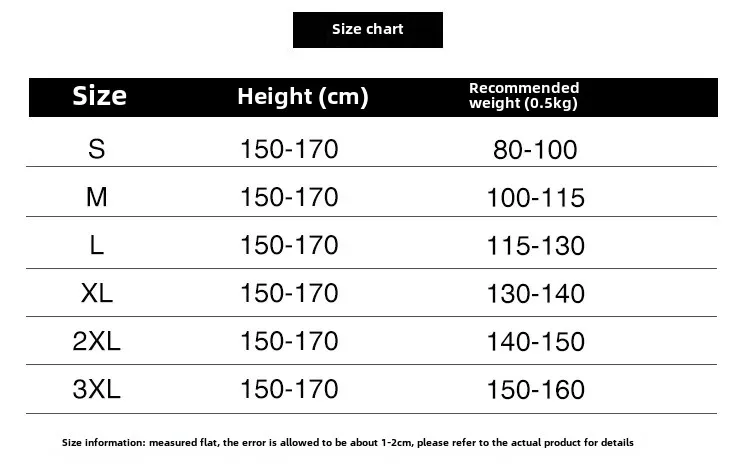 Size chart

| Size | Height (cm) | Recommended weight (0.5kg) |
|---|---|---|
| S | 150-170 | 80-100 |
| M | 150-170 | 100-115 |
| L | 150-170 | 115-130 |
| XL | 150-170 | 130-140 |
| 2XL | 150-170 | 140-150 |
| 3XL | 150-170 | 150-160 |

Size information: measured flat, the error is allowed to be about 1-2cm, please refer to the actual product for details